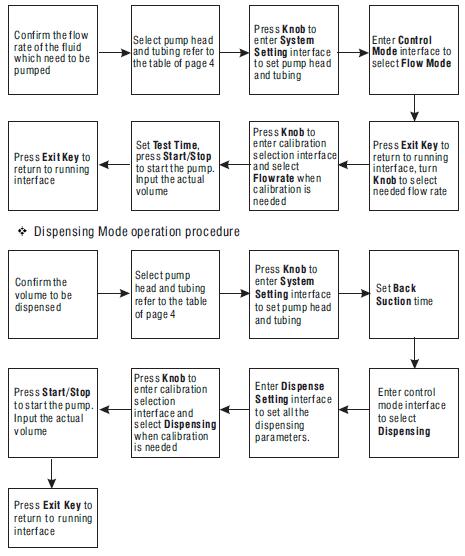 Confirm the flow rate of the fluid which need to be pumped

Select pump head and tubing refer to the table of page 4

Press Knob to enter System Setting interface to set pump head and tubing

Enter Control Mode interface to select Flow Mode

Press Exit Key to return to running interface, turn Knob to select needed flow rate

Press Knob to enter calibration selection interface and select Flowrate when calibration is needed

Set Test Time, press Start/Stop to start the pump. Input the actual volume

Press Exit Key to return to running interface

❖ Dispensing Mode operation procedure

Confirm the volume to be dispensed

Select pump head and tubing refer to the table of page 4

Press Knob to enter System Setting interface to set pump head and tubing

Set Back Suction time

Enter control mode interface to select Dispensing

Enter Dispense Setting interface to set all the dispensing parameters.

Press Knob to enter calibration selection interface and select Dispensing when calibration is needed

Press Start/Stop to start the pump. Input the actual volume

Press Exit Key to return to running interface